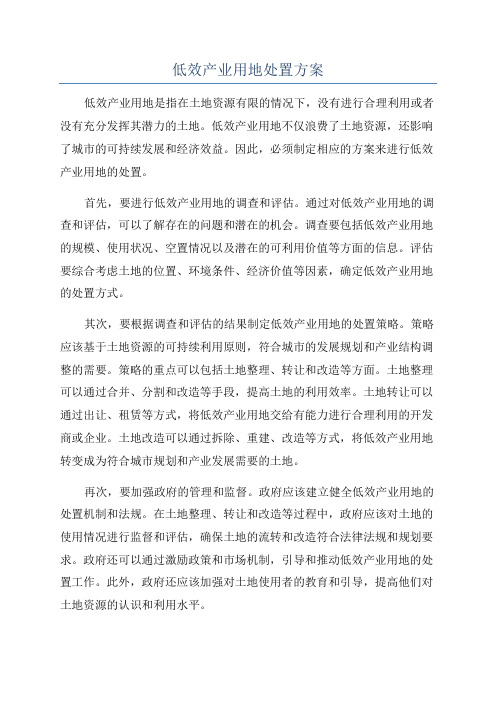 低效产业用地处置方案

低效产业用地是指在土地资源有限的情况下，没有进行合理利用或者没有充分发挥其潜力的土地。低效产业用地不仅浪费了土地资源，还影响了城市的可持续发展和经济效益。因此，必须制定相应的方案来进行低效产业用地的处置。

首先，要进行低效产业用地的调查和评估。通过对低效产业用地的调查和评估，可以了解存在的问题和潜在的机会。调查要包括低效产业用地的规模、使用状况、空置情况以及潜在的可利用价值等方面的信息。评估要综合考虑土地的位置、环境条件、经济价值等因素，确定低效产业用地的处置方式。

其次，要根据调查和评估的结果制定低效产业用地的处置策略。策略应该基于土地资源的可持续利用原则，符合城市的发展规划和产业结构调整的需要。策略的重点可以包括土地整理、转让和改造等方面。土地整理可以通过合并、分割和改造等手段，提高土地的利用效率。土地转让可以通过出让、租赁等方式，将低效产业用地交给有能力进行合理利用的开发商或企业。土地改造可以通过拆除、重建、改造等方式，将低效产业用地转变成为符合城市规划和产业发展需要的土地。

再次，要加强政府的管理和监督。政府应该建立健全低效产业用地的处置机制和法规。在土地整理、转让和改造等过程中，政府应该对土地的使用情况进行监督和评估，确保土地的流转和改造符合法律法规和规划要求。政府还可以通过激励政策和市场机制，引导和推动低效产业用地的处置工作。此外，政府还应该加强对土地使用者的教育和引导，提高他们对土地资源的认识和利用水平。